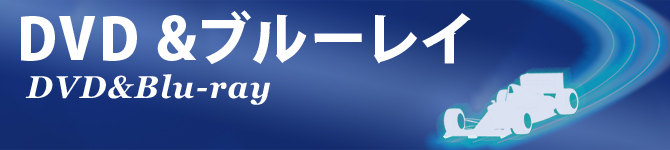 DVD &ブルーレイ
DVD&Blu-ray